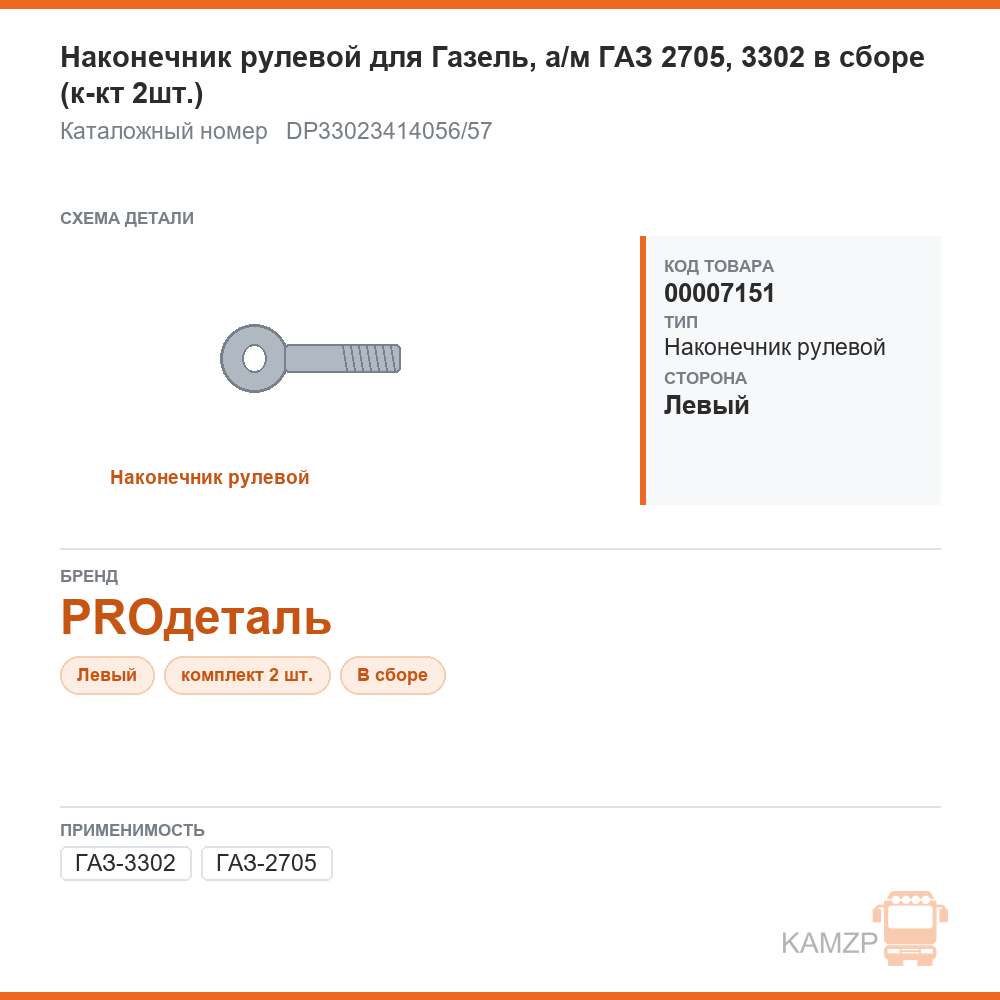 Наконечник рулевой для Газель, а/м ГАЗ 2705, 3302 в сборе (к-кт 2шт.)

Каталожный номер DP33023414056/57

СХЕМА ДЕТАЛИ

Наконечник рулевой

КОД ТОВАРА
00007151
ТИП
Наконечник рулевой
СТОРОНА
Левый

БРЕНД
PROдеталь

Левый комплект 2 шт. В сборе

ПРИМЕНИМОСТЬ
ГАЗ-3302 ГАЗ-2705

KAMZP